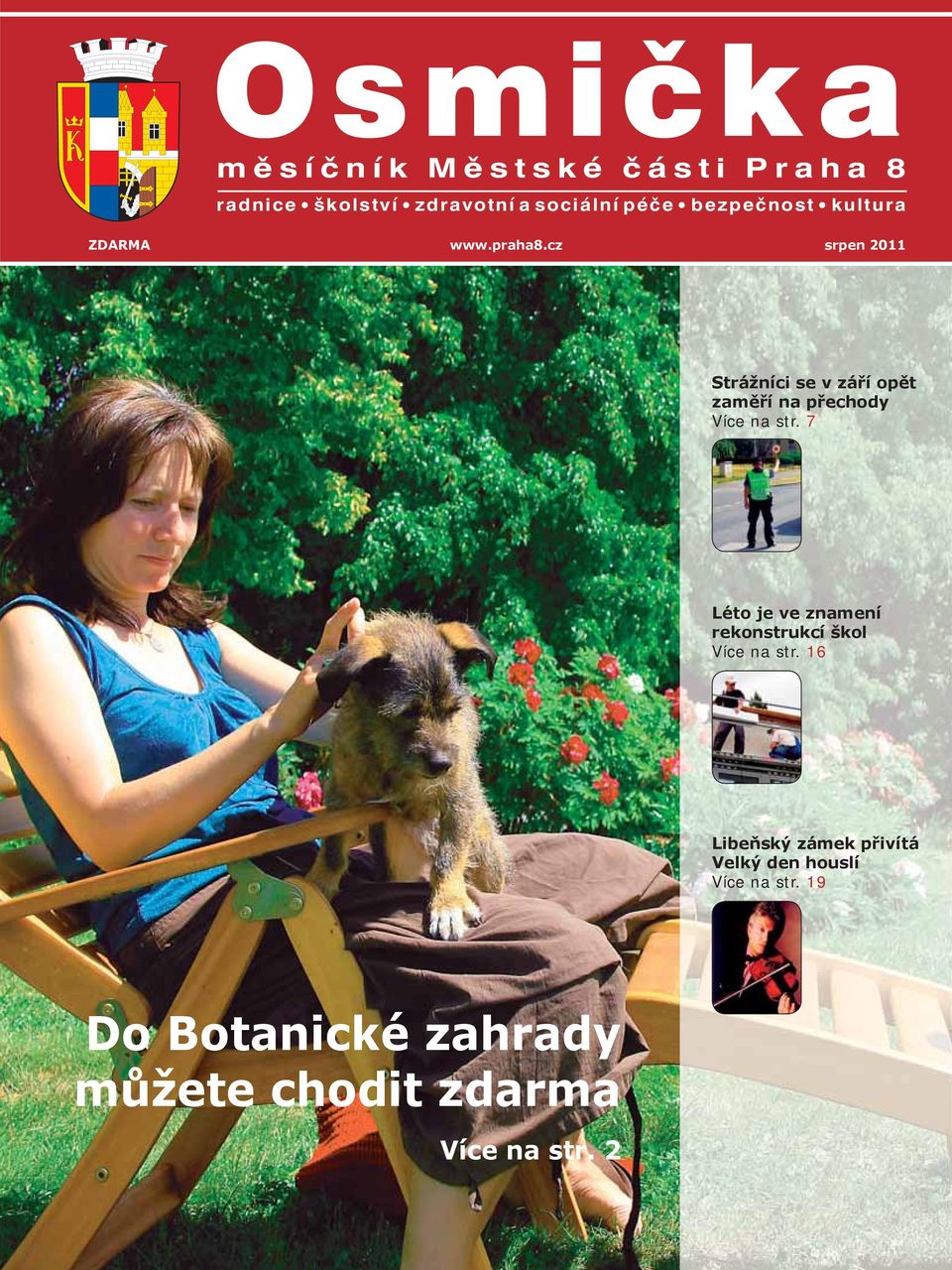 Osmička

měsíčník Městské části Praha 8

radnice • školství • zdravotní a sociální péče • bezpečnost • kultura

ZDARMA www.praha8.cz srpen 2011

Strážníci se v září opět zaměří na přechody
Více na str. 7

Léto je ve znamení rekonstrukcí škol
Více na str. 16

Libeňský zámek přivítá Velký den houslí
Více na str. 19

Do Botanické zahrady můžete chodit zdarma

Více na str. 2